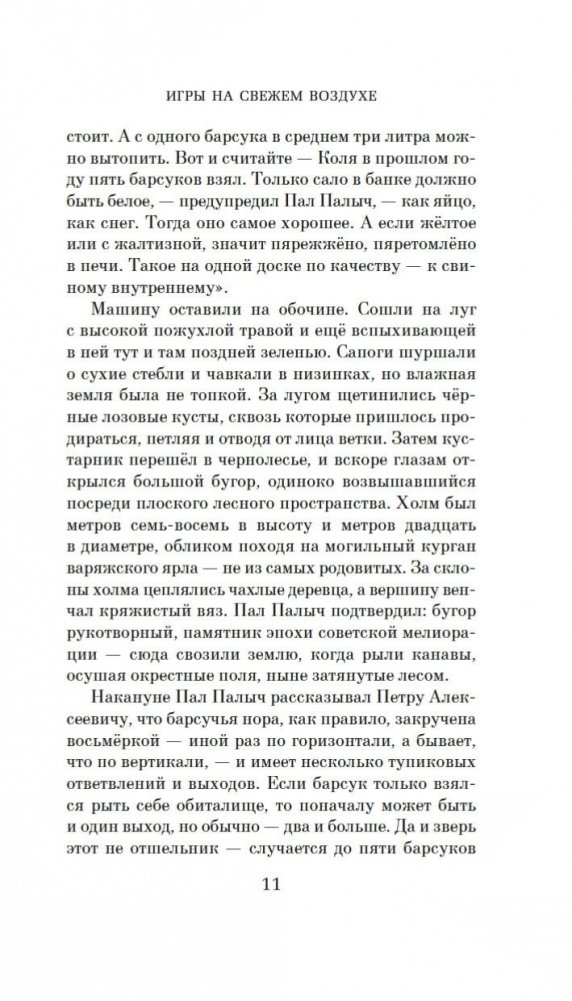 ИГРЫ НА СВЕЖЕМ ВОЗДУХЕ

стоит. А с одного барсука в среднем три литра можно вытопить. Вот и считайте — Коля в прошлом году пять барсуков взял. Только сало в банке должно быть белое, — предупредил Пал Палыч, — как яйцо, как снег. Тогда оно самое хорошее. А если жёлтое или с жалтизной, значит пярежжёно, пяретомлёно в печи. Такое на одной доске по качеству — к свиному внутреннему».

Машину оставили на обочине. Сошли на луг с высокой пожухлой травой и ещё вспыхивающей в ней тут и там поздней зеленью. Сапоги шуршали о сухие стебли и чавкали в низинках, но влажная земля была не топкой. За лугом щетинились чёрные лозовые кусты, сквозь которые пришлось продираться, петляя и отводя от лица ветки. Затем кустарник перешёл в чернолесье, и вскоре глазам открылся большой бугор, одиноко возвышавшийся посреди плоского лесного пространства. Холм был метров семь-восемь в высоту и метров двадцать в диаметре, обликом походя на могильный курган варяжского ярла — не из самых родовитых. За склоны холма цеплялись чахлые деревца, а вершину венчал кряжистый вяз. Пал Палыч подтвердил: бугор рукотворный, памятник эпохи советской мелиорации — сюда свозили землю, когда рыли канавы, осушая окрестные поля, ныне затянутые лесом.

Накануне Пал Палыч рассказывал Петру Алексеевичу, что барсучья нора, как правило, закручена восьмёркой — иной раз по горизонтали, а бывает, что по вертикали, — и имеет несколько тупиковых ответвлений и выходов. Если барсук только взялся рыть себе обиталище, то поначалу может быть и один выход, но обычно — два и больше. Да и зверь этот не отшельник — случается до пяти барсуков

11